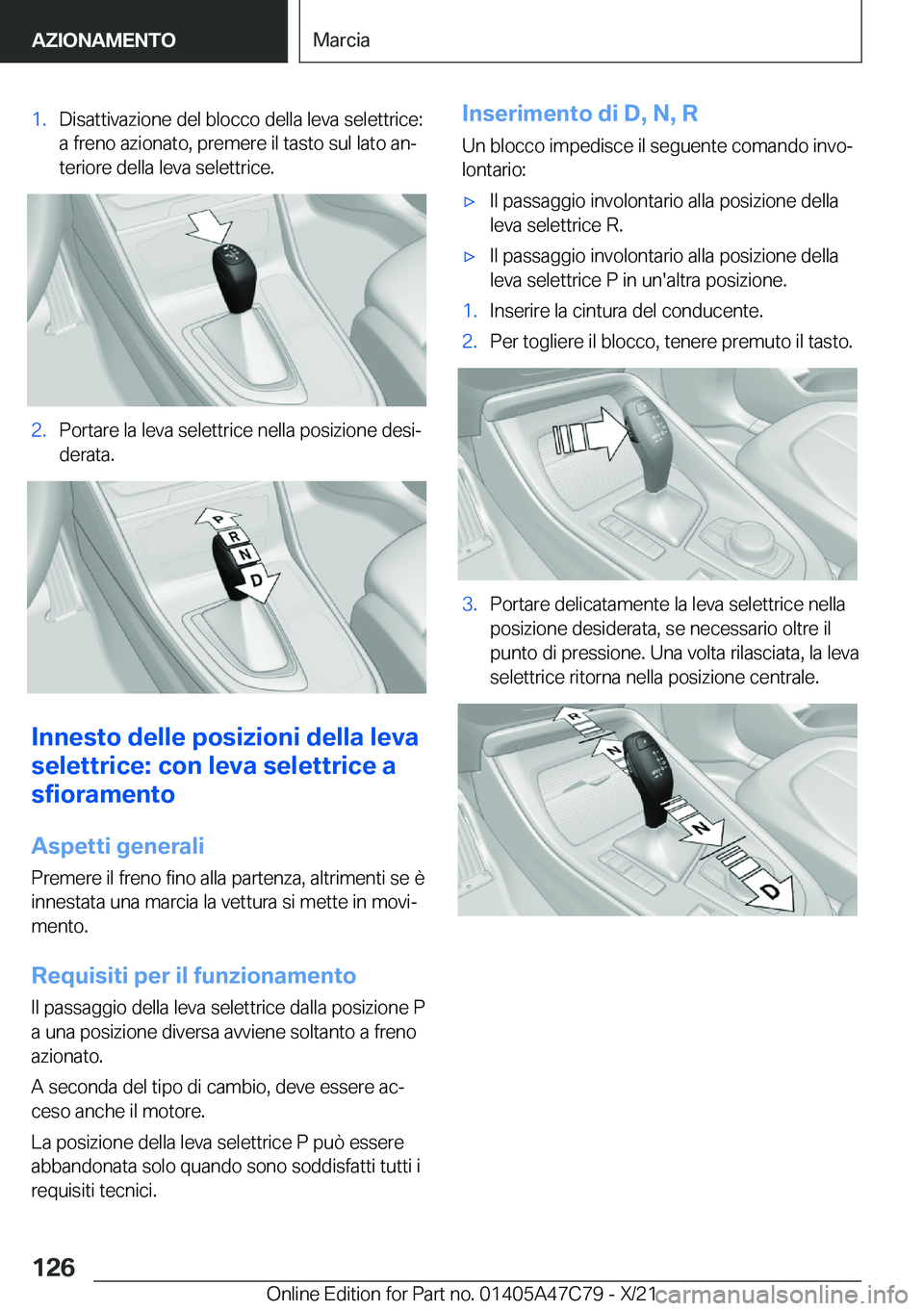 AZIONAMENTO

Marcia

1. Disattivazione del blocco della leva selettrice: a freno azionato, premere il tasto sul lato anteriore della leva selettrice.

2. Portare la leva selettrice nella posizione desiderata.

P
R
N
D

Innesto delle posizioni della leva selettrice: con leva selettrice a sfioramento

Aspetti generali

Premere il freno fino alla partenza, altrimenti se è innestata una marcia la vettura si mette in movimento.

Requisiti per il funzionamento

Il passaggio della leva selettrice dalla posizione P a una posizione diversa avviene soltanto a freno azionato.

A seconda del tipo di cambio, deve essere acceso anche il motore.

La posizione della leva selettrice P può essere abbandonata solo quando sono soddisfatti tutti i requisiti tecnici.

Inserimento di D, N, R

Un blocco impedisce il seguente comando involontario:

▷ Il passaggio involontario alla posizione della leva selettrice R.

▷ Il passaggio involontario alla posizione della leva selettrice P in un'altra posizione.

1. Inserire la cintura del conducente.

2. Per togliere il blocco, tenere premuto il tasto.

3. Portare delicatamente la leva selettrice nella posizione desiderata, se necessario oltre il punto di pressione. Una volta rilasciata, la leva selettrice ritorna nella posizione centrale.

R
N
N
D

126

Online Edition for Part no. 01405A47C79 - X/21

carmanualsonline.info